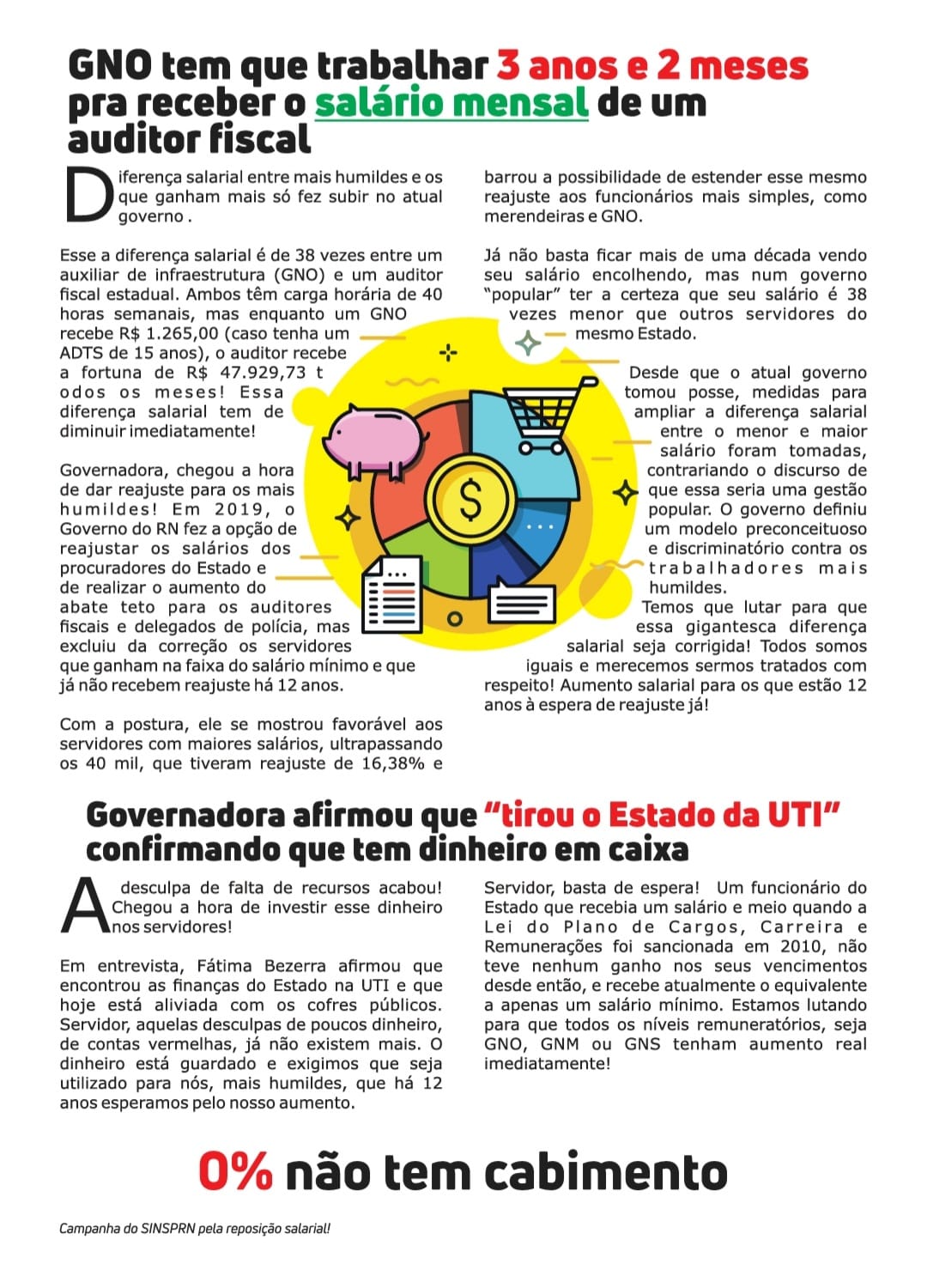 GNO tem que trabalhar 3 anos e 2 meses pra receber o salário mensal de um auditor fiscal

Diferença salarial entre mais humildes e os que ganham mais só fez subir no atual governo .

Esse a diferença salarial é de 38 vezes entre um auxiliar de infraestrutura (GNO) e um auditor fiscal estadual. Ambos têm carga horária de 40 horas semanais, mas enquanto um GNO recebe R$ 1.265,00 (caso tenha um ADTS de 15 anos), o auditor recebe a fortuna de R$ 47.929,73 t odos os meses! Essa diferença salarial tem de diminuir imediatamente!

Governadora, chegou a hora de dar reajuste para os mais humildes! Em 2019, o Governo do RN fez a opção de reajustar os salários dos procuradores do Estado e de realizar o aumento do abate teto para os auditores fiscais e delegados de polícia, mas excluiu da correção os servidores que ganham na faixa do salário mínimo e que já não recebem reajuste há 12 anos.

Com a postura, ele se mostrou favorável aos servidores com maiores salários, ultrapassando os 40 mil, que tiveram reajuste de 16,38% e barrou a possibilidade de estender esse mesmo reajuste aos funcionários mais simples, como merendeiras e GNO.

Já não basta ficar mais de uma década vendo seu salário encolhendo, mas num governo "popular" ter a certeza que seu salário é 38 vezes menor que outros servidores do mesmo Estado.

Desde que o atual governo tomou posse, medidas para ampliar a diferença salarial entre o menor e maior salário foram tomadas, contrariando o discurso de que essa seria uma gestão popular. O governo definiu um modelo preconceituoso e discriminatório contra os trabalhadores mais humildes.

Temos que lutar para que essa gigantesca diferença salarial seja corrigida! Todos somos iguais e merecemos sermos tratados com respeito! Aumento salarial para os que estão 12 anos à espera de reajuste já!

Governadora afirmou que "tirou o Estado da UTI" confirmando que tem dinheiro em caixa

A desculpa de falta de recursos acabou! Chegou a hora de investir esse dinheiro nos servidores!

Em entrevista, Fátima Bezerra afirmou que encontrou as finanças do Estado na UTI e que hoje está aliviada com os cofres públicos. Servidor, aquelas desculpas de poucos dinheiro, de contas vermelhas, já não existem mais. O dinheiro está guardado e exigimos que seja utilizado para nós, mais humildes, que há 12 anos esperamos pelo nosso aumento.

Servidor, basta de espera! Um funcionário do Estado que recebia um salário e meio quando a Lei do Plano de Cargos, Carreira e Remunerações foi sancionada em 2010, não teve nenhum ganho nos seus vencimentos desde então, e recebe atualmente o equivalente a apenas um salário mínimo. Estamos lutando para que todos os níveis remuneratórios, seja GNO, GNM ou GNS tenham aumento real imediatamente!

0% não tem cabimento

Campanha do SINSPRN pela reposição salarial!